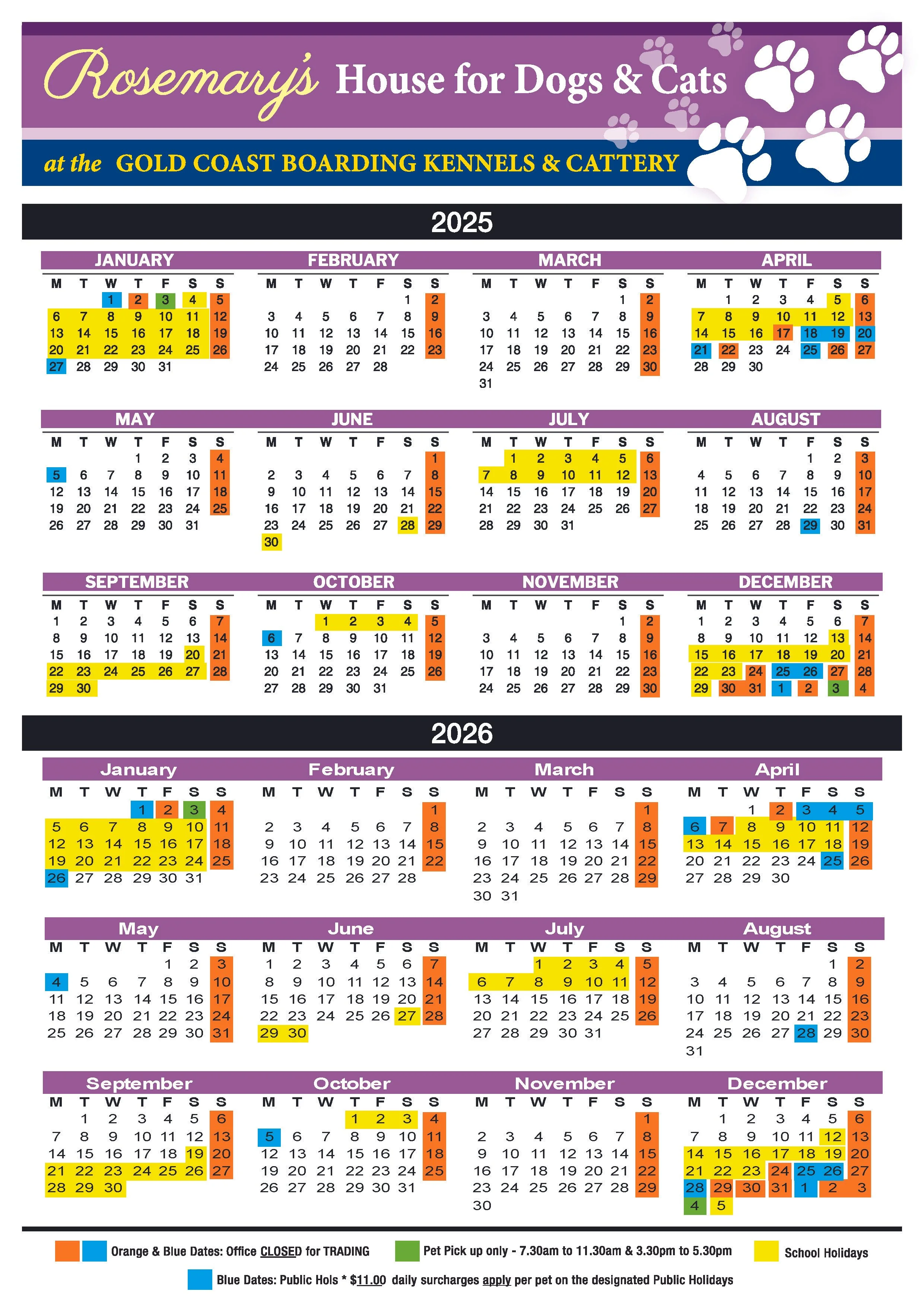 Rosemary's House for Dogs & Cats

at the GOLD COAST BOARDING KENNELS & CATTERY

2025

JANUARY

| M | T | W | T | F | S | S |
|---|---|---|---|---|---|---|
| | | 1 | 2 | 3 | 4 | 5 |
| 6 | 7 | 8 | 9 | 10 | 11 | 12 |
| 13 | 14 | 15 | 16 | 17 | 18 | 19 |
| 20 | 21 | 22 | 23 | 24 | 25 | 26 |
| 27 | 28 | 29 | 30 | 31 | | |

FEBRUARY

| M | T | W | T | F | S | S |
|---|---|---|---|---|---|---|
| | | | | | 1 | 2 |
| 3 | 4 | 5 | 6 | 7 | 8 | 9 |
| 10 | 11 | 12 | 13 | 14 | 15 | 16 |
| 17 | 18 | 19 | 20 | 21 | 22 | 23 |
| 24 | 25 | 26 | 27 | 28 | | |

MARCH

| M | T | W | T | F | S | S |
|---|---|---|---|---|---|---|
| | | | | | 1 | 2 |
| 3 | 4 | 5 | 6 | 7 | 8 | 9 |
| 10 | 11 | 12 | 13 | 14 | 15 | 16 |
| 17 | 18 | 19 | 20 | 21 | 22 | 23 |
| 24 | 25 | 26 | 27 | 28 | 29 | 30 |
| 31 | | | | | | |

APRIL

| M | T | W | T | F | S | S |
|---|---|---|---|---|---|---|
| | 1 | 2 | 3 | 4 | 5 | 6 |
| 7 | 8 | 9 | 10 | 11 | 12 | 13 |
| 14 | 15 | 16 | 17 | 18 | 19 | 20 |
| 21 | 22 | 23 | 24 | 25 | 26 | 27 |
| 28 | 29 | 30 | | | | |

MAY

| M | T | W | T | F | S | S |
|---|---|---|---|---|---|---|
| | | | 1 | 2 | 3 | 4 |
| 5 | 6 | 7 | 8 | 9 | 10 | 11 |
| 12 | 13 | 14 | 15 | 16 | 17 | 18 |
| 19 | 20 | 21 | 22 | 23 | 24 | 25 |
| 26 | 27 | 28 | 29 | 30 | 31 | |

JUNE

| M | T | W | T | F | S | S |
|---|---|---|---|---|---|---|
| | | | | | | 1 |
| 2 | 3 | 4 | 5 | 6 | 7 | 8 |
| 9 | 10 | 11 | 12 | 13 | 14 | 15 |
| 16 | 17 | 18 | 19 | 20 | 21 | 22 |
| 23 | 24 | 25 | 26 | 27 | 28 | 29 |
| 30 | | | | | | |

JULY

| M | T | W | T | F | S | S |
|---|---|---|---|---|---|---|
| | 1 | 2 | 3 | 4 | 5 | 6 |
| 7 | 8 | 9 | 10 | 11 | 12 | 13 |
| 14 | 15 | 16 | 17 | 18 | 19 | 20 |
| 21 | 22 | 23 | 24 | 25 | 26 | 27 |
| 28 | 29 | 30 | 31 | | | |

AUGUST

| M | T | W | T | F | S | S |
|---|---|---|---|---|---|---|
| | | | | 1 | 2 | 3 |
| 4 | 5 | 6 | 7 | 8 | 9 | 10 |
| 11 | 12 | 13 | 14 | 15 | 16 | 17 |
| 18 | 19 | 20 | 21 | 22 | 23 | 24 |
| 25 | 26 | 27 | 28 | 29 | 30 | 31 |

SEPTEMBER

| M | T | W | T | F | S | S |
|---|---|---|---|---|---|---|
| 1 | 2 | 3 | 4 | 5 | 6 | 7 |
| 8 | 9 | 10 | 11 | 12 | 13 | 14 |
| 15 | 16 | 17 | 18 | 19 | 20 | 21 |
| 22 | 23 | 24 | 25 | 26 | 27 | 28 |
| 29 | 30 | | | | | |

OCTOBER

| M | T | W | T | F | S | S |
|---|---|---|---|---|---|---|
| | | 1 | 2 | 3 | 4 | 5 |
| 6 | 7 | 8 | 9 | 10 | 11 | 12 |
| 13 | 14 | 15 | 16 | 17 | 18 | 19 |
| 20 | 21 | 22 | 23 | 24 | 25 | 26 |
| 27 | 28 | 29 | 30 | 31 | | |

NOVEMBER

| M | T | W | T | F | S | S |
|---|---|---|---|---|---|---|
| | | | | | 1 | 2 |
| 3 | 4 | 5 | 6 | 7 | 8 | 9 |
| 10 | 11 | 12 | 13 | 14 | 15 | 16 |
| 17 | 18 | 19 | 20 | 21 | 22 | 23 |
| 24 | 25 | 26 | 27 | 28 | 29 | 30 |

DECEMBER

| M | T | W | T | F | S | S |
|---|---|---|---|---|---|---|
| 1 | 2 | 3 | 4 | 5 | 6 | 7 |
| 8 | 9 | 10 | 11 | 12 | 13 | 14 |
| 15 | 16 | 17 | 18 | 19 | 20 | 21 |
| 22 | 23 | 24 | 25 | 26 | 27 | 28 |
| 29 | 30 | 31 | 1 | 2 | 3 | 4 |

2026

January

| M | T | W | T | F | S | S |
|---|---|---|---|---|---|---|
| | | | 1 | 2 | 3 | 4 |
| 5 | 6 | 7 | 8 | 9 | 10 | 11 |
| 12 | 13 | 14 | 15 | 16 | 17 | 18 |
| 19 | 20 | 21 | 22 | 23 | 24 | 25 |
| 26 | 27 | 28 | 29 | 30 | 31 | |

February

| M | T | W | T | F | S | S |
|---|---|---|---|---|---|---|
| | | | | | | 1 |
| 2 | 3 | 4 | 5 | 6 | 7 | 8 |
| 9 | 10 | 11 | 12 | 13 | 14 | 15 |
| 16 | 17 | 18 | 19 | 20 | 21 | 22 |
| 23 | 24 | 25 | 26 | 27 | 28 | |

March

| M | T | W | T | F | S | S |
|---|---|---|---|---|---|---|
| | | | | | | 1 |
| 2 | 3 | 4 | 5 | 6 | 7 | 8 |
| 9 | 10 | 11 | 12 | 13 | 14 | 15 |
| 16 | 17 | 18 | 19 | 20 | 21 | 22 |
| 23 | 24 | 25 | 26 | 27 | 28 | 29 |
| 30 | 31 | | | | | |

April

| M | T | W | T | F | S | S |
|---|---|---|---|---|---|---|
| | | 1 | 2 | 3 | 4 | 5 |
| 6 | 7 | 8 | 9 | 10 | 11 | 12 |
| 13 | 14 | 15 | 16 | 17 | 18 | 19 |
| 20 | 21 | 22 | 23 | 24 | 25 | 26 |
| 27 | 28 | 29 | 30 | | | |

May

| M | T | W | T | F | S | S |
|---|---|---|---|---|---|---|
| | | | | 1 | 2 | 3 |
| 4 | 5 | 6 | 7 | 8 | 9 | 10 |
| 11 | 12 | 13 | 14 | 15 | 16 | 17 |
| 18 | 19 | 20 | 21 | 22 | 23 | 24 |
| 25 | 26 | 27 | 28 | 29 | 30 | 31 |

June

| M | T | W | T | F | S | S |
|---|---|---|---|---|---|---|
| 1 | 2 | 3 | 4 | 5 | 6 | 7 |
| 8 | 9 | 10 | 11 | 12 | 13 | 14 |
| 15 | 16 | 17 | 18 | 19 | 20 | 21 |
| 22 | 23 | 24 | 25 | 26 | 27 | 28 |
| 29 | 30 | | | | | |

July

| M | T | W | T | F | S | S |
|---|---|---|---|---|---|---|
| | | 1 | 2 | 3 | 4 | 5 |
| 6 | 7 | 8 | 9 | 10 | 11 | 12 |
| 13 | 14 | 15 | 16 | 17 | 18 | 19 |
| 20 | 21 | 22 | 23 | 24 | 25 | 26 |
| 27 | 28 | 29 | 30 | 31 | | |

August

| M | T | W | T | F | S | S |
|---|---|---|---|---|---|---|
| | | | | | 1 | 2 |
| 3 | 4 | 5 | 6 | 7 | 8 | 9 |
| 10 | 11 | 12 | 13 | 14 | 15 | 16 |
| 17 | 18 | 19 | 20 | 21 | 22 | 23 |
| 24 | 25 | 26 | 27 | 28 | 29 | 30 |
| 31 | | | | | | |

September

| M | T | W | T | F | S | S |
|---|---|---|---|---|---|---|
| | 1 | 2 | 3 | 4 | 5 | 6 |
| 7 | 8 | 9 | 10 | 11 | 12 | 13 |
| 14 | 15 | 16 | 17 | 18 | 19 | 20 |
| 21 | 22 | 23 | 24 | 25 | 26 | 27 |
| 28 | 29 | 30 | | | | |

October

| M | T | W | T | F | S | S |
|---|---|---|---|---|---|---|
| | | | 1 | 2 | 3 | 4 |
| 5 | 6 | 7 | 8 | 9 | 10 | 11 |
| 12 | 13 | 14 | 15 | 16 | 17 | 18 |
| 19 | 20 | 21 | 22 | 23 | 24 | 25 |
| 26 | 27 | 28 | 29 | 30 | 31 | |

November

| M | T | W | T | F | S | S |
|---|---|---|---|---|---|---|
| | | | | | | 1 |
| 2 | 3 | 4 | 5 | 6 | 7 | 8 |
| 9 | 10 | 11 | 12 | 13 | 14 | 15 |
| 16 | 17 | 18 | 19 | 20 | 21 | 22 |
| 23 | 24 | 25 | 26 | 27 | 28 | 29 |
| 30 | | | | | | |

December

| M | T | W | T | F | S | S |
|---|---|---|---|---|---|---|
| | 1 | 2 | 3 | 4 | 5 | 6 |
| 7 | 8 | 9 | 10 | 11 | 12 | 13 |
| 14 | 15 | 16 | 17 | 18 | 19 | 20 |
| 21 | 22 | 23 | 24 | 25 | 26 | 27 |
| 28 | 29 | 30 | 31 | 1 | 2 | 3 |
| 4 | 5 | | | | | |

Orange & Blue Dates: Office CLOSED for TRADING Pet Pick up only - 7.30am to 11.30am & 3.30pm to 5.30pm School Holidays

Blue Dates: Public Hols * $11.00 daily surcharges apply per pet on the designated Public Holidays